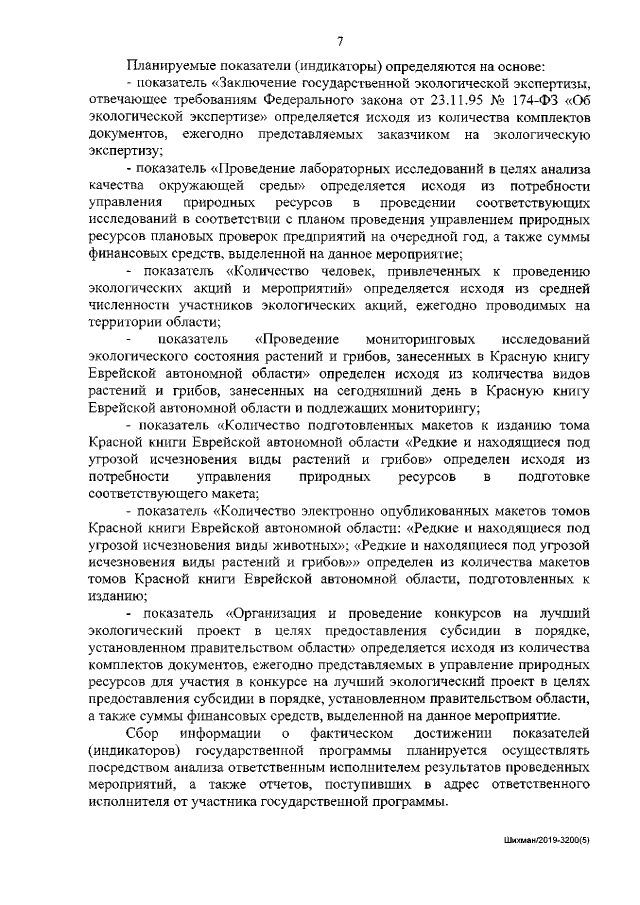 7

Планируемые показатели (индикаторы) определяются на основе:

- показатель «Заключение государственной экологической экспертизы, отвечающее требованиям Федерального закона от 23.11.95 № 174-ФЗ «Об экологической экспертизе» определяется исходя из количества комплектов документов, ежегодно представляемых заказчиком на экологическую экспертизу;

- показатель «Проведение лабораторных исследований в целях анализа качества окружающей среды» определяется исходя из потребности управления природных ресурсов в проведении соответствующих исследований в соответствии с планом проведения управлением природных ресурсов плановых проверок предприятий на очередной год, а также суммы финансовых средств, выделенной на данное мероприятие;

- показатель «Количество человек, привлеченных к проведению экологических акций и мероприятий» определяется исходя из средней численности участников экологических акций, ежегодно проводимых на территории области;

- показатель «Проведение мониторинговых исследований экологического состояния растений и грибов, занесенных в Красную книгу Еврейской автономной области» определен исходя из количества видов растений и грибов, занесенных на сегодняшний день в Красную книгу Еврейской автономной области и подлежащих мониторингу;

- показатель «Количество подготовленных макетов к изданию тома Красной книги Еврейской автономной области «Редкие и находящиеся под угрозой исчезновения виды растений и грибов» определен исходя из потребности управления природных ресурсов в подготовке соответствующего макета;

- показатель «Количество электронно опубликованных макетов томов Красной книги Еврейской автономной области: «Редкие и находящиеся под угрозой исчезновения виды животных»; «Редкие и находящиеся под угрозой исчезновения виды растений и грибов»» определен из количества макетов томов Красной книги Еврейской автономной области, подготовленных к изданию;

- показатель «Организация и проведение конкурсов на лучший экологический проект в целях предоставления субсидии в порядке, установленном правительством области» определяется исходя из количества комплектов документов, ежегодно представляемых в управление природных ресурсов для участия в конкурсе на лучший экологический проект в целях предоставления субсидии в порядке, установленном правительством области, а также суммы финансовых средств, выделенной на данное мероприятие.

Сбор информации о фактическом достижении показателей (индикаторов) государственной программы планируется осуществлять посредством анализа ответственным исполнителем результатов проведенных мероприятий, а также отчетов, поступивших в адрес ответственного исполнителя от участника государственной программы.

Шихман/2019-3200(5)